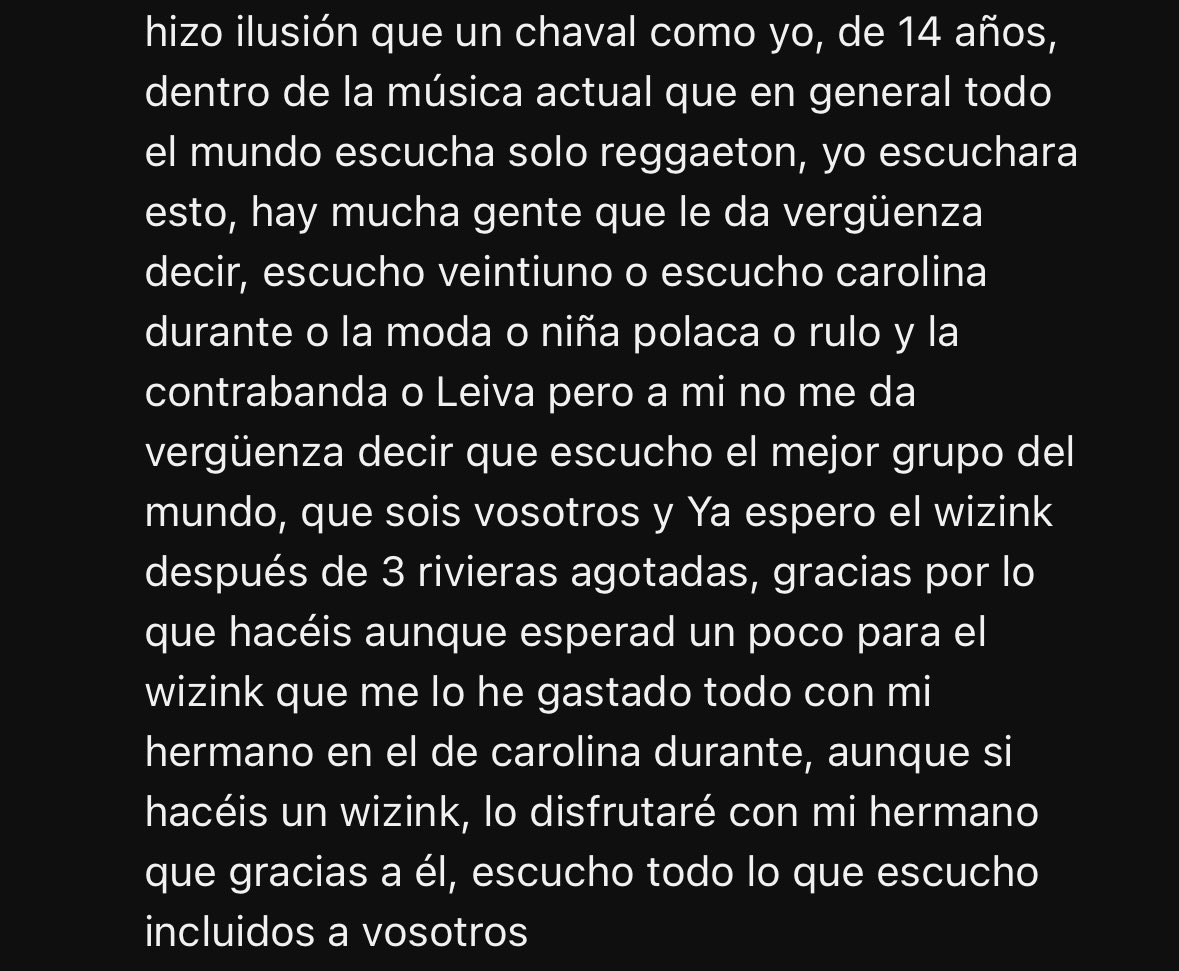 hizo ilusión que un chaval como yo, de 14 años, dentro de la música actual que en general todo el mundo escucha solo reggaeton, yo escuchara esto, hay mucha gente que le da vergüenza decir, escucho veintiuno o escucho carolina durante o la moda o niña polaca o rulo y la contrabanda o Leiva pero a mi no me da vergüenza decir que escucho el mejor grupo del mundo, que sois vosotros y Ya espero el wizink después de 3 rivieras agotadas, gracias por lo que hacéis aunque esperad un poco para el wizink que me lo he gastado todo con mi hermano en el de carolina durante, aunque si hacéis un wizink, lo disfrutaré con mi hermano que gracias a él, escucho todo lo que escucho incluidos a vosotros